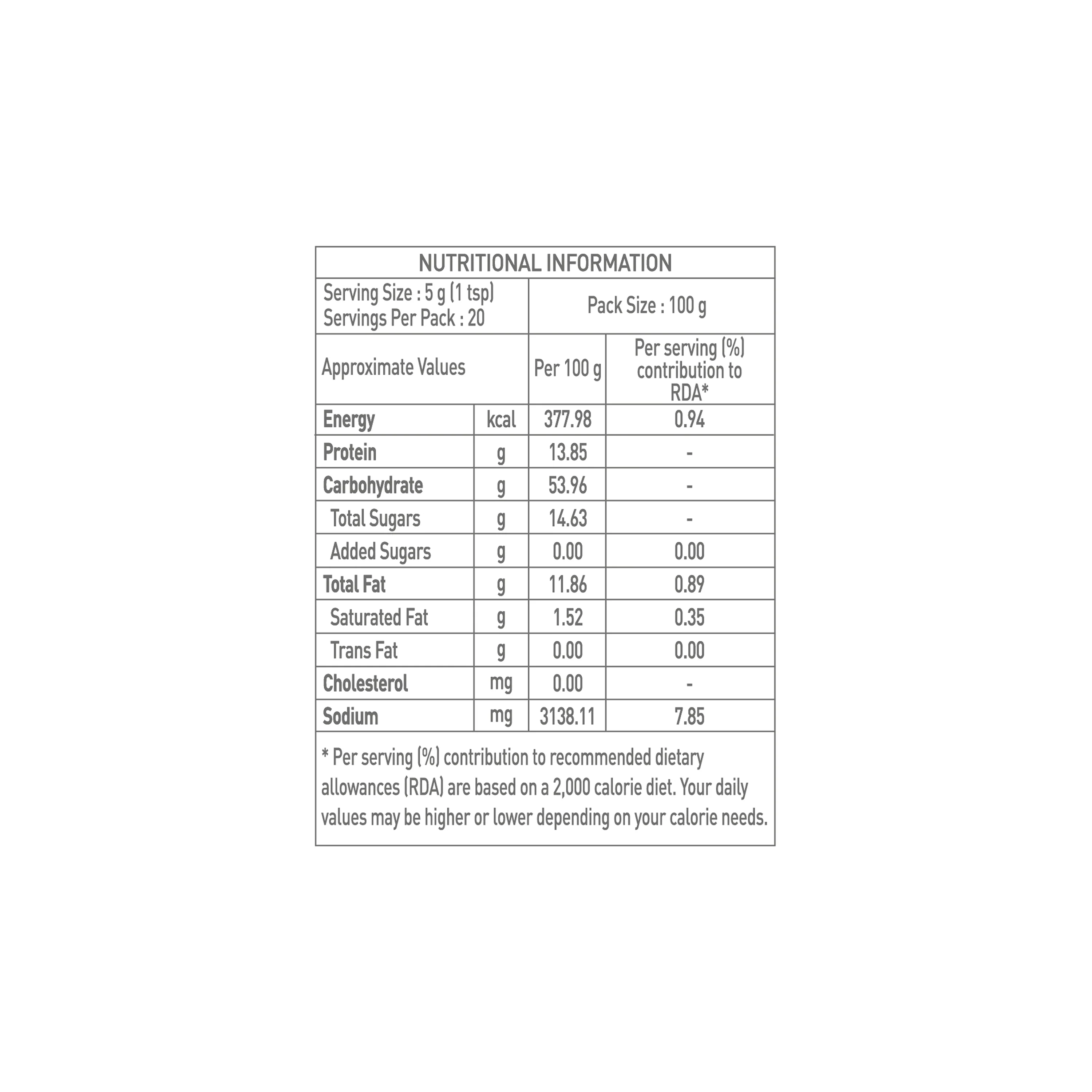 NUTRITIONAL INFORMATION

Serving Size : 5 g (1 tsp)
Servings Per Pack : 20

Pack Size : 100 g

| Approximate Values | | Per 100 g | Per serving (%) contribution to RDA* |
|---|---|---|---|
| Energy | kcal | 377.98 | 0.94 |
| Protein | g | 13.85 | - |
| Carbohydrate | g | 53.96 | - |
| Total Sugars | g | 14.63 | - |
| Added Sugars | g | 0.00 | 0.00 |
| Total Fat | g | 11.86 | 0.89 |
| Saturated Fat | g | 1.52 | 0.35 |
| Trans Fat | g | 0.00 | 0.00 |
| Cholesterol | mg | 0.00 | - |
| Sodium | mg | 3138.11 | 7.85 |

* Per serving (%) contribution to recommended dietary allowances (RDA) are based on a 2,000 calorie diet. Your daily values may be higher or lower depending on your calorie needs.